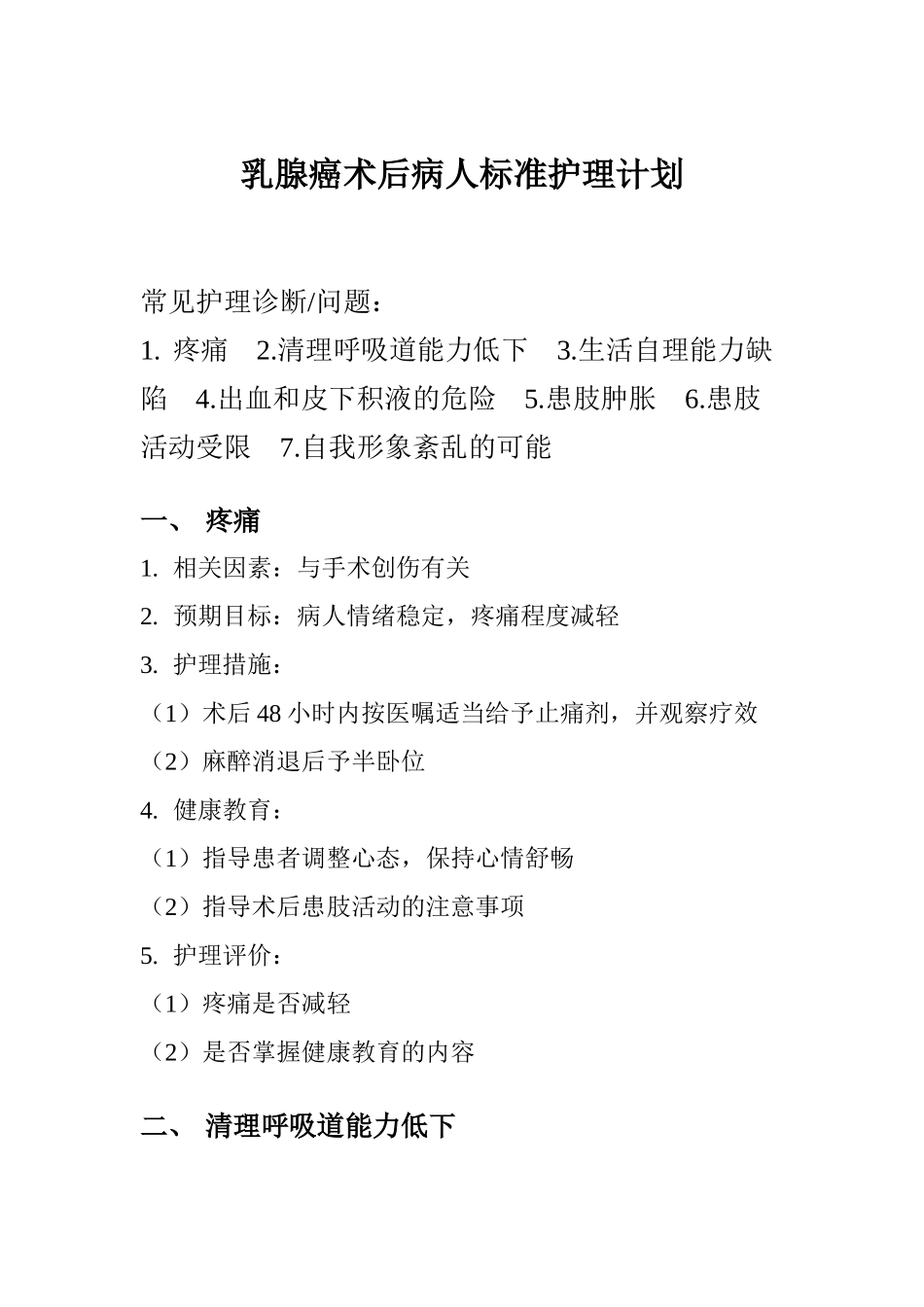 乳腺癌术后病人标准护理计划

常见护理诊断/问题：
1. 疼痛　2.清理呼吸道能力低下　3.生活自理能力缺陷　4.出血和皮下积液的危险　5.患肢肿胀　6.患肢活动受限　7.自我形象紊乱的可能

一、 疼痛
1. 相关因素：与手术创伤有关
2. 预期目标：病人情绪稳定，疼痛程度减轻
3. 护理措施：
（1）术后 48 小时内按医嘱适当给予止痛剂，并观察疗效
（2）麻醉消退后予半卧位
4. 健康教育：
（1）指导患者调整心态，保持心情舒畅
（2）指导术后患肢活动的注意事项
5. 护理评价：
（1）疼痛是否减轻
（2）是否掌握健康教育的内容

二、 清理呼吸道能力低下